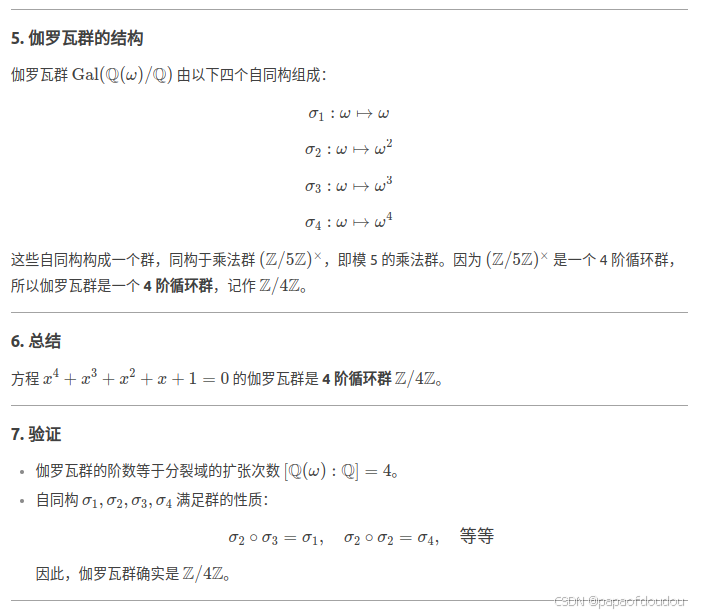 5. 伽罗瓦群的结构

伽罗瓦群 $\mathrm{Gal}(\mathbb{Q}(\omega)/\mathbb{Q})$ 由以下四个自同构组成：

$\sigma_1 : \omega \mapsto \omega$

$\sigma_2 : \omega \mapsto \omega^2$

$\sigma_3 : \omega \mapsto \omega^3$

$\sigma_4 : \omega \mapsto \omega^4$

这些自同构构成一个群，同构于乘法群 $(\mathbb{Z}/5\mathbb{Z})^\times$，即模 5 的乘法群。因为 $(\mathbb{Z}/5\mathbb{Z})^\times$ 是一个 4 阶循环群，所以伽罗瓦群是一个 4 阶循环群，记作 $\mathbb{Z}/4\mathbb{Z}$。

6. 总结

方程 $x^4 + x^3 + x^2 + x + 1 = 0$ 的伽罗瓦群是 4 阶循环群 $\mathbb{Z}/4\mathbb{Z}$。

7. 验证

• 伽罗瓦群的阶数等于分裂域的扩张次数 $[\mathbb{Q}(\omega) : \mathbb{Q}] = 4$。
• 自同构 $\sigma_1, \sigma_2, \sigma_3, \sigma_4$ 满足群的性质：

$\sigma_2 \circ \sigma_3 = \sigma_1, \quad \sigma_2 \circ \sigma_2 = \sigma_4, \quad$ 等等

因此，伽罗瓦群确实是 $\mathbb{Z}/4\mathbb{Z}$。

CSDN @papaofdoudou